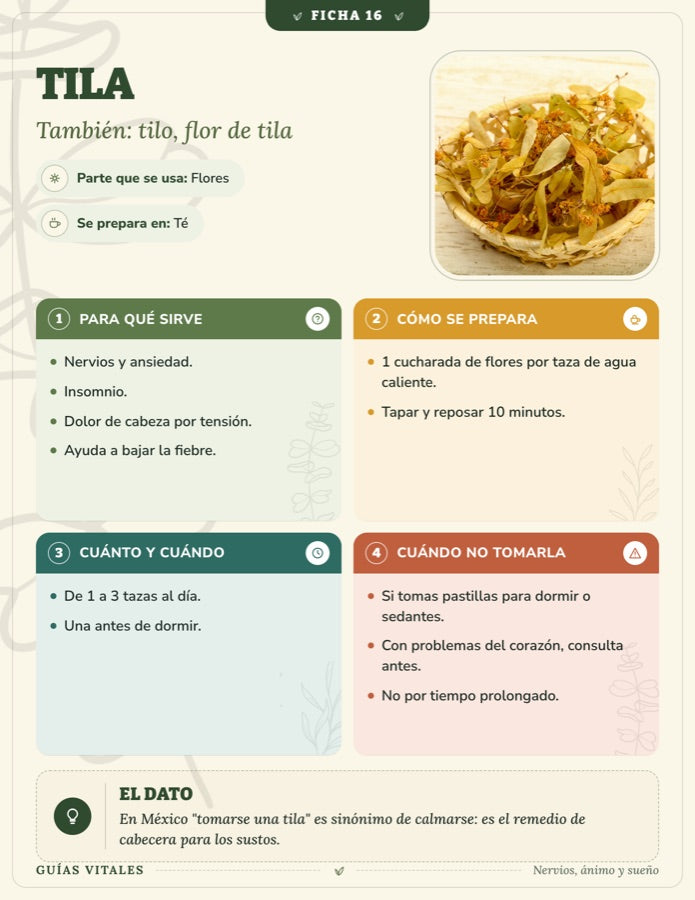 FICHA 16

TILA

También: tilo, flor de tila

Parte que se usa: Flores

Se prepara en: Té

1 PARA QUÉ SIRVE

• Nervios y ansiedad.
• Insomnio.
• Dolor de cabeza por tensión.
• Ayuda a bajar la fiebre.

2 CÓMO SE PREPARA

• 1 cucharada de flores por taza de agua caliente.
• Tapar y reposar 10 minutos.

3 CUÁNTO Y CUÁNDO

• De 1 a 3 tazas al día.
• Una antes de dormir.

4 CUÁNDO NO TOMARLA

• Si tomas pastillas para dormir o sedantes.
• Con problemas del corazón, consulta antes.
• No por tiempo prolongado.

EL DATO

En México "tomarse una tila" es sinónimo de calmarse: es el remedio de cabecera para los sustos.

GUÍAS VITALES

Nervios, ánimo y sueño